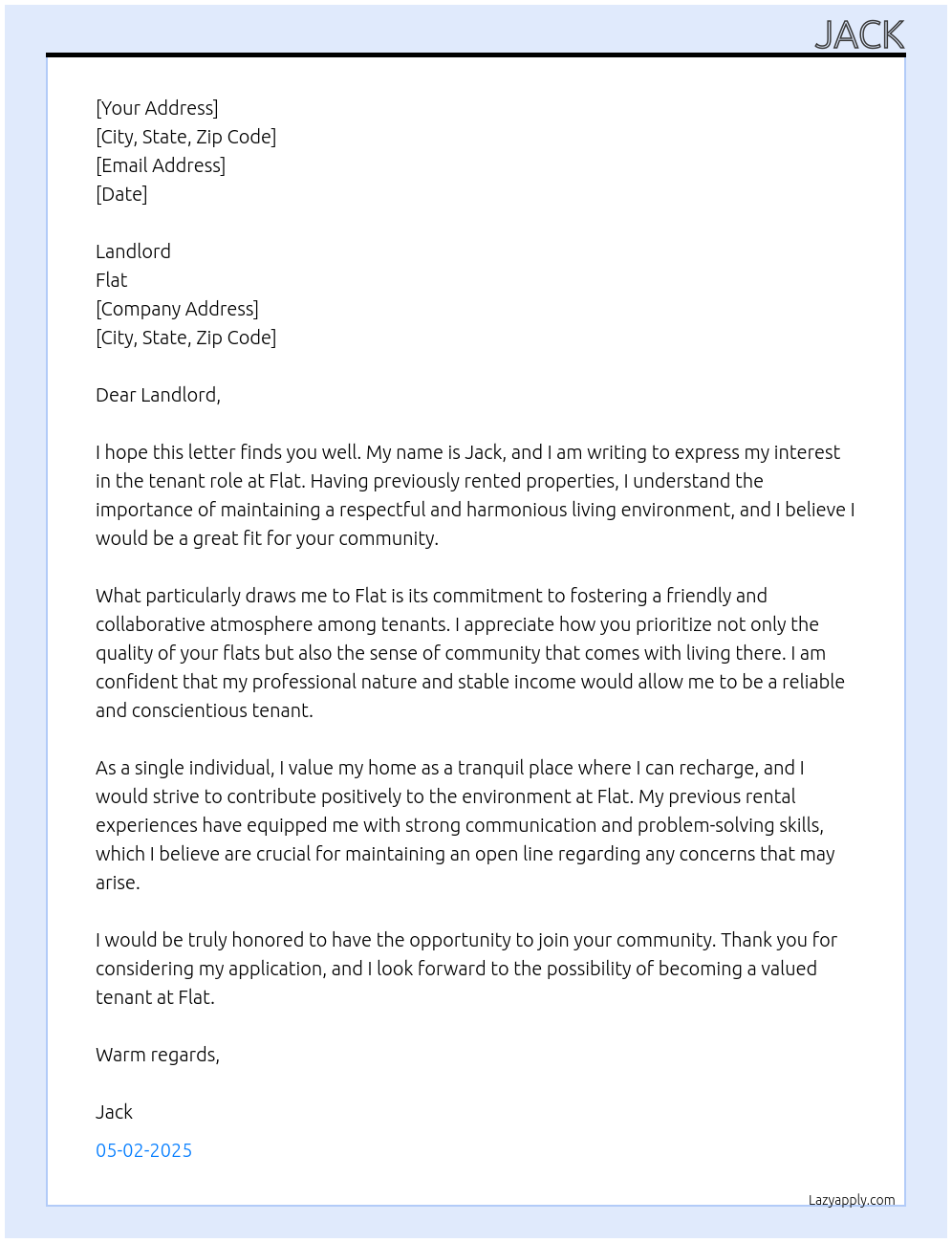 JACK

[Your Address]
[City, State, Zip Code]
[Email Address]
[Date]

Landlord
Flat
[Company Address]
[City, State, Zip Code]

Dear Landlord,

I hope this letter finds you well. My name is Jack, and I am writing to express my interest in the tenant role at Flat. Having previously rented properties, I understand the importance of maintaining a respectful and harmonious living environment, and I believe I would be a great fit for your community.

What particularly draws me to Flat is its commitment to fostering a friendly and collaborative atmosphere among tenants. I appreciate how you prioritize not only the quality of your flats but also the sense of community that comes with living there. I am confident that my professional nature and stable income would allow me to be a reliable and conscientious tenant.

As a single individual, I value my home as a tranquil place where I can recharge, and I would strive to contribute positively to the environment at Flat. My previous rental experiences have equipped me with strong communication and problem-solving skills, which I believe are crucial for maintaining an open line regarding any concerns that may arise.

I would be truly honored to have the opportunity to join your community. Thank you for considering my application, and I look forward to the possibility of becoming a valued tenant at Flat.

Warm regards,

Jack

05-02-2025

Lazyapply.com